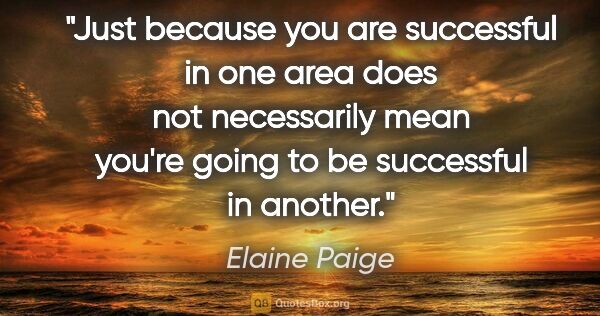 "Just because you are successful in one area does not necessarily mean you're going to be successful in another."

Elaine Paige

QB QuotesBox.org